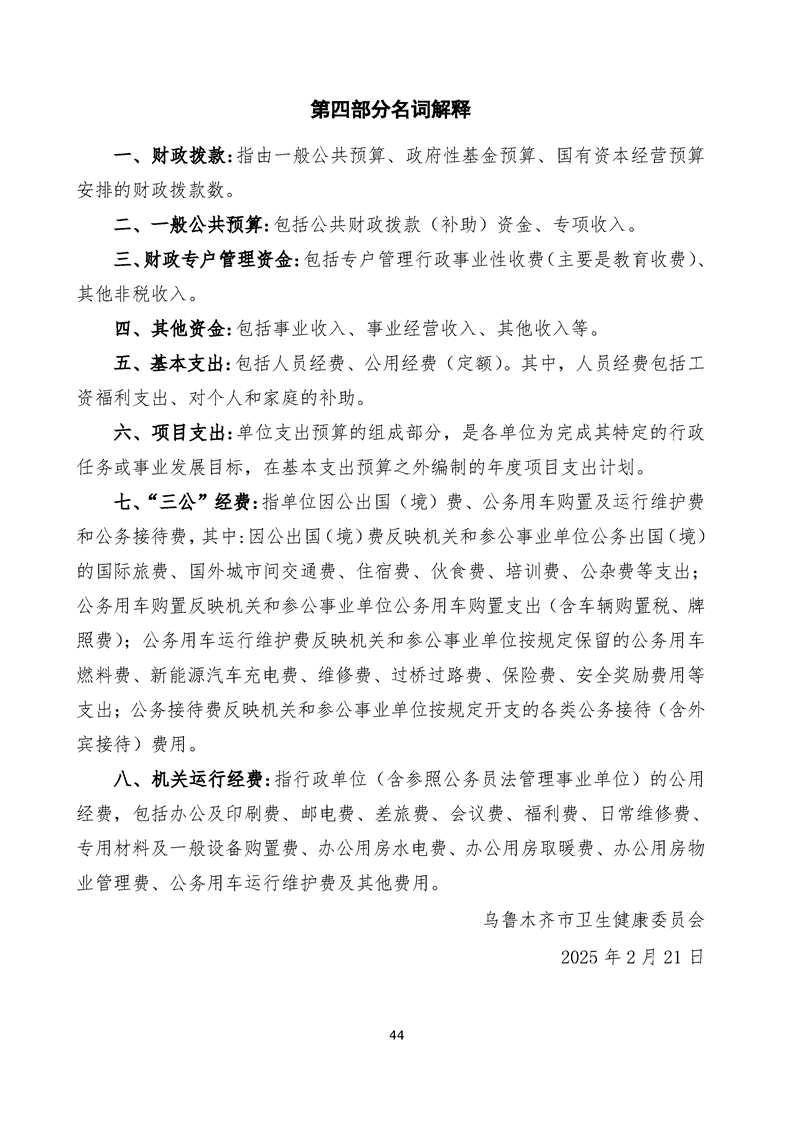 第四部分名词解释

一、财政拨款：指由一般公共预算、政府性基金预算、国有资本经营预算安排的财政拨款数。

二、一般公共预算：包括公共财政拨款（补助）资金、专项收入。

三、财政专户管理资金：包括专户管理行政事业性收费（主要是教育收费）、其他非税收入。

四、其他资金：包括事业收入、事业经营收入、其他收入等。

五、基本支出：包括人员经费、公用经费（定额）。其中，人员经费包括工资福利支出、对个人和家庭的补助。

六、项目支出：单位支出预算的组成部分，是各单位为完成其特定的行政任务或事业发展目标，在基本支出预算之外编制的年度项目支出计划。

七、“三公”经费：指单位因公出国（境）费、公务用车购置及运行维护费和公务接待费，其中：因公出国（境）费反映机关和参公事业单位公务出国（境）的国际旅费、国外城市间交通费、住宿费、伙食费、培训费、公杂费等支出；公务用车购置反映机关和参公事业单位公务用车购置支出（含车辆购置税、牌照费）；公务用车运行维护费反映机关和参公事业单位按规定保留的公务用车燃料费、新能源汽车充电费、维修费、过桥过路费、保险费、安全奖励费用等支出；公务接待费反映机关和参公事业单位按规定开支的各类公务接待（含外宾接待）费用。

八、机关运行经费：指行政单位（含参照公务员法管理事业单位）的公用经费，包括办公及印刷费、邮电费、差旅费、会议费、福利费、日常维修费、专用材料及一般设备购置费、办公用房水电费、办公用房取暖费、办公用房物业管理费、公务用车运行维护费及其他费用。

乌鲁木齐市卫生健康委员会

2025 年 2 月 21 日

44